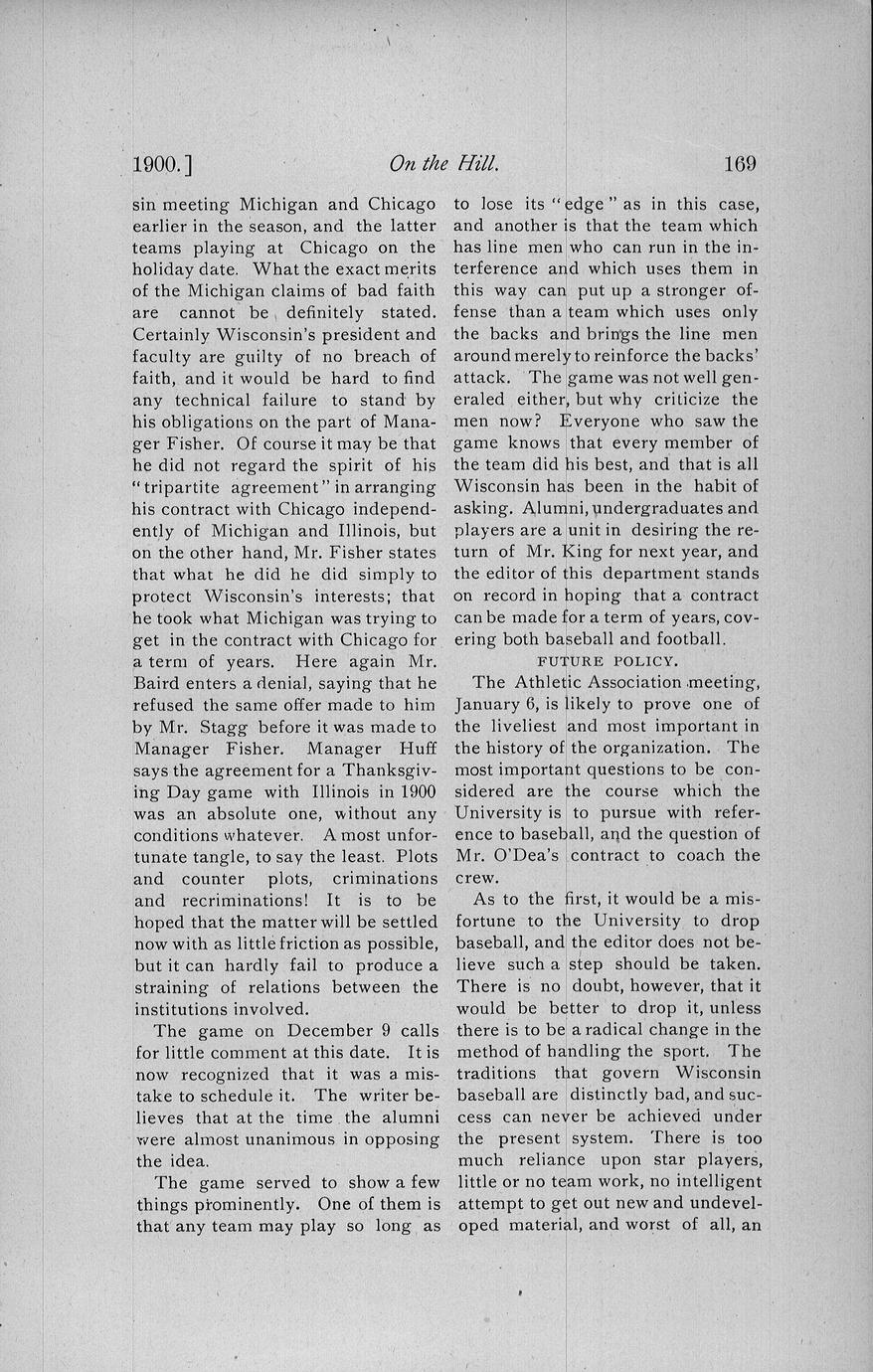 1900.] On the Hill. 169

sin meeting Michigan and Chicago earlier in the season, and the latter teams playing at Chicago on the holiday date. What the exact merits of the Michigan claims of bad faith are cannot be definitely stated. Certainly Wisconsin's president and faculty are guilty of no breach of faith, and it would be hard to find any technical failure to stand by his obligations on the part of Manager Fisher. Of course it may be that he did not regard the spirit of his "tripartite agreement" in arranging his contract with Chicago independently of Michigan and Illinois, but on the other hand, Mr. Fisher states that what he did he did simply to protect Wisconsin's interests; that he took what Michigan was trying to get in the contract with Chicago for a term of years. Here again Mr. Baird enters a denial, saying that he refused the same offer made to him by Mr. Stagg before it was made to Manager Fisher. Manager Huff says the agreement for a Thanksgiving Day game with Illinois in 1900 was an absolute one, without any conditions whatever. A most unfortunate tangle, to say the least. Plots and counter plots, criminations and recriminations! It is to be hoped that the matter will be settled now with as little friction as possible, but it can hardly fail to produce a straining of relations between the institutions involved.

The game on December 9 calls for little comment at this date. It is now recognized that it was a mistake to schedule it. The writer believes that at the time the alumni were almost unanimous in opposing the idea.

The game served to show a few things prominently. One of them is that any team may play so long as to lose its "edge" as in this case, and another is that the team which has line men who can run in the interference and which uses them in this way can put up a stronger offense than a team which uses only the backs and brings the line men around merely to reinforce the backs' attack. The game was not well generaled either, but why criticize the men now? Everyone who saw the game knows that every member of the team did his best, and that is all Wisconsin has been in the habit of asking. Alumni, undergraduates and players are a unit in desiring the return of Mr. King for next year, and the editor of this department stands on record in hoping that a contract can be made for a term of years, covering both baseball and football.

FUTURE POLICY.

The Athletic Association meeting, January 6, is likely to prove one of the liveliest and most important in the history of the organization. The most important questions to be considered are the course which the University is to pursue with reference to baseball, and the question of Mr. O'Dea's contract to coach the crew.

As to the first, it would be a misfortune to the University to drop baseball, and the editor does not believe such a step should be taken. There is no doubt, however, that it would be better to drop it, unless there is to be a radical change in the method of handling the sport. The traditions that govern Wisconsin baseball are distinctly bad, and success can never be achieved under the present system. There is too much reliance upon star players, little or no team work, no intelligent attempt to get out new and undeveloped material, and worst of all, an